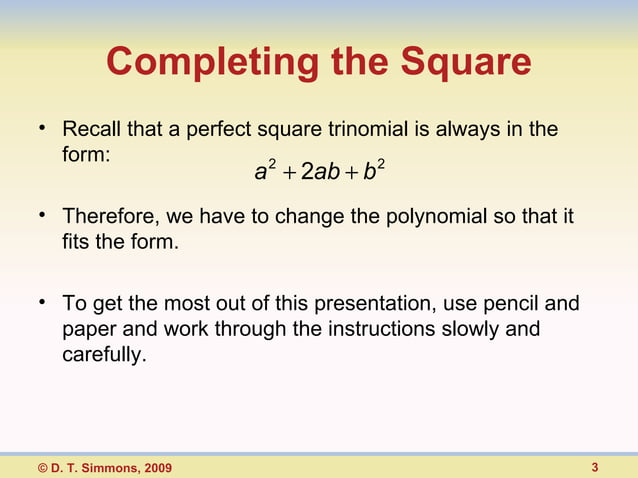 Completing the Square

• Recall that a perfect square trinomial is always in the form:
$a^2 + 2ab + b^2$

• Therefore, we have to change the polynomial so that it fits the form.

• To get the most out of this presentation, use pencil and paper and work through the instructions slowly and carefully.

© D. T. Simmons, 2009

3